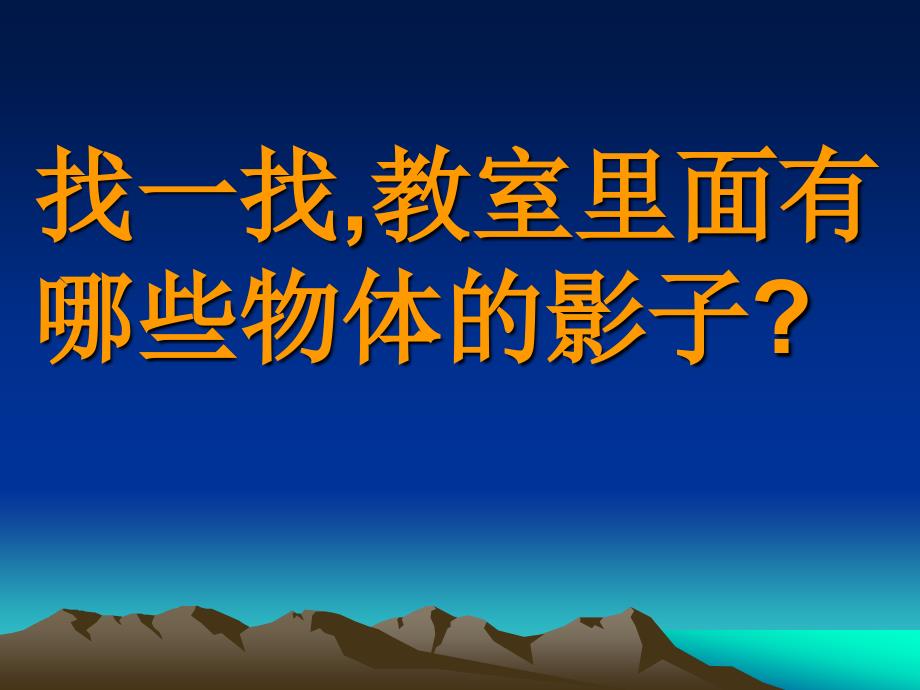 找一找,教室里面有哪些物体的影子?